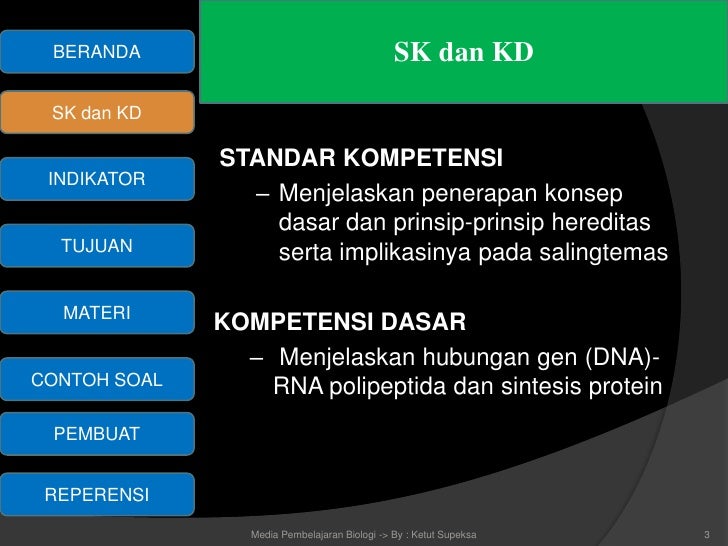 BERANDA

SK dan KD

INDIKATOR

TUJUAN

MATERI

CONTOH SOAL

PEMBUAT

REPERENSI

SK dan KD

STANDAR KOMPETENSI

– Menjelaskan penerapan konsep dasar dan prinsip-prinsip hereditas serta implikasinya pada salingtemas

KOMPETENSI DASAR

– Menjelaskan hubungan gen (DNA)-RNA polipeptida dan sintesis protein

Media Pembelajaran Biologi -> By : Ketut Supeksa

3